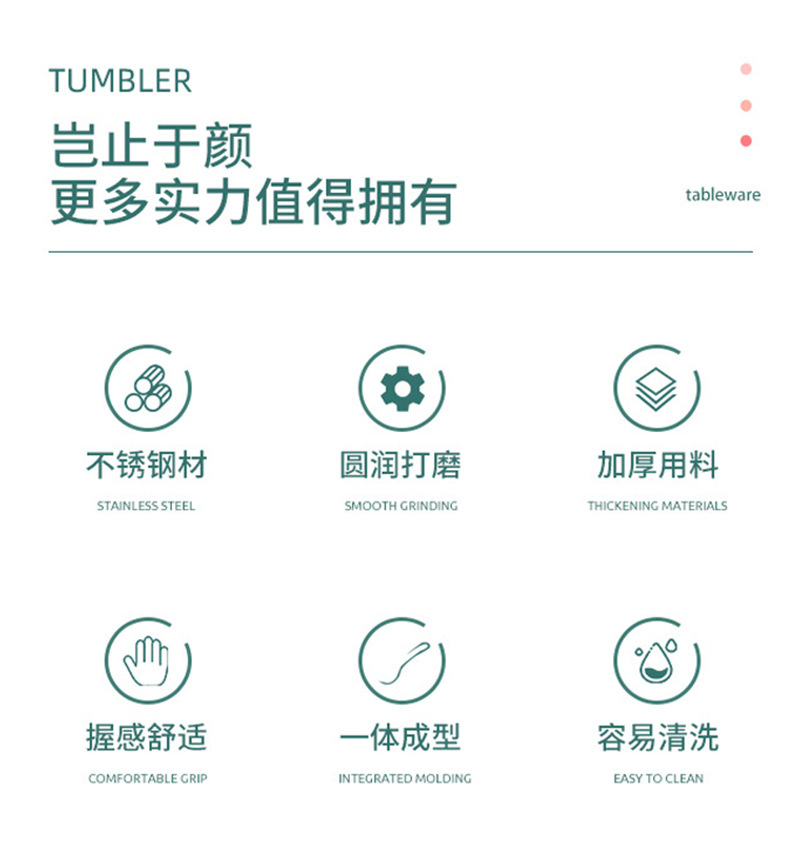 TUMBLER

岂止于颜
更多实力值得拥有

tableware

不锈钢材
STAINLESS STEEL

圆润打磨
SMOOTH GRINDING

加厚用料
THICKENING MATERIALS

握感舒适
COMFORTABLE GRIP

一体成型
INTEGRATED MOLDING

容易清洗
EASY TO CLEAN